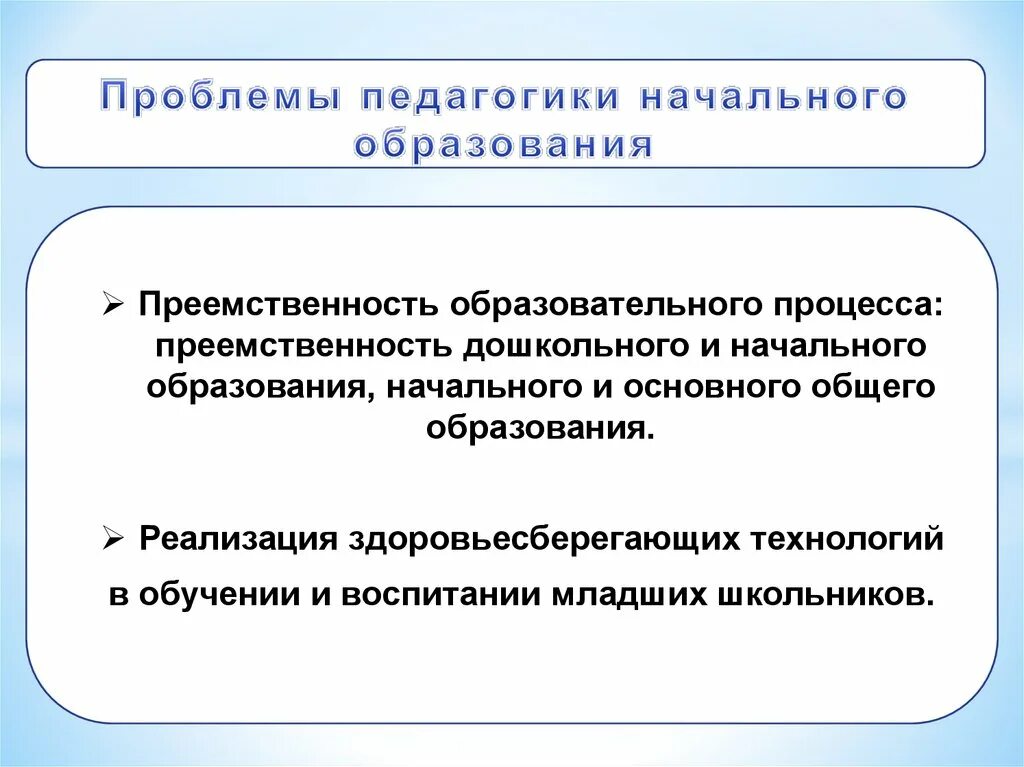 Проблемы педагогики начального образования

➢ Преемственность образовательного процесса: преемственность дошкольного и начального образования, начального и основного общего образования.

➢ Реализация здоровьесберегающих технологий в обучении и воспитании младших школьников.